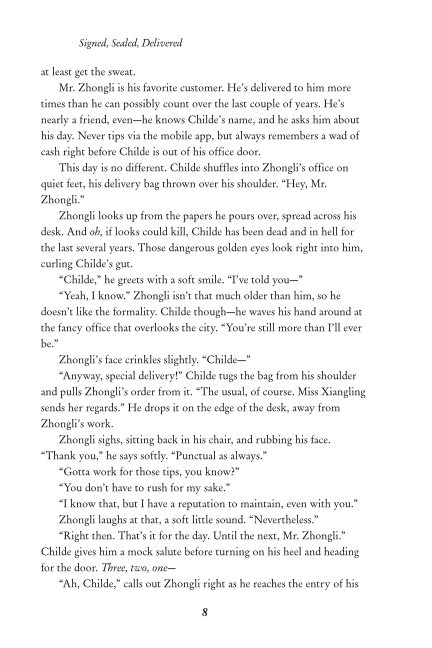 Signed, Sealed, Delivered

at least get the sweat.

Mr. Zhongli is his favorite customer. He's delivered to him more times than he can possibly count over the last couple of years. He's nearly a friend, even—he knows Childe's name, and he asks him about his day. Never tips via the mobile app, but always remembers a wad of cash right before Childe is out of his office door.

This day is no different. Childe shuffles into Zhongli's office on quiet feet, his delivery bag thrown over his shoulder. "Hey, Mr. Zhongli."

Zhongli looks up from the papers he pours over, spread across his desk. And oh, if looks could kill, Childe has been dead and in hell for the last several years. Those dangerous golden eyes look right into him, curling Childe's gut.

"Childe," he greets with a soft smile. "I've told you—"

"Yeah, I know." Zhongli isn't that much older than him, so he doesn't like the formality. Childe though—he waves his hand around at the fancy office that overlooks the city. "You're still more than I'll ever be."

Zhongli's face crinkles slightly. "Childe—"

"Anyway, special delivery!" Childe tugs the bag from his shoulder and pulls Zhongli's order from it. "The usual, of course. Miss Xiangling sends her regards." He drops it on the edge of the desk, away from Zhongli's work.

Zhongli sighs, sitting back in his chair, and rubbing his face. "Thank you," he says softly. "Punctual as always."

"Gotta work for those tips, you know?"

"You don't have to rush for my sake."

"I know that, but I have a reputation to maintain, even with you."

Zhongli laughs at that, a soft little sound. "Nevertheless."

"Right then. That's it for the day. Until the next, Mr. Zhongli." Childe gives him a mock salute before turning on his heel and heading for the door. Three, two, one—

"Ah, Childe," calls out Zhongli right as he reaches the entry of his

8